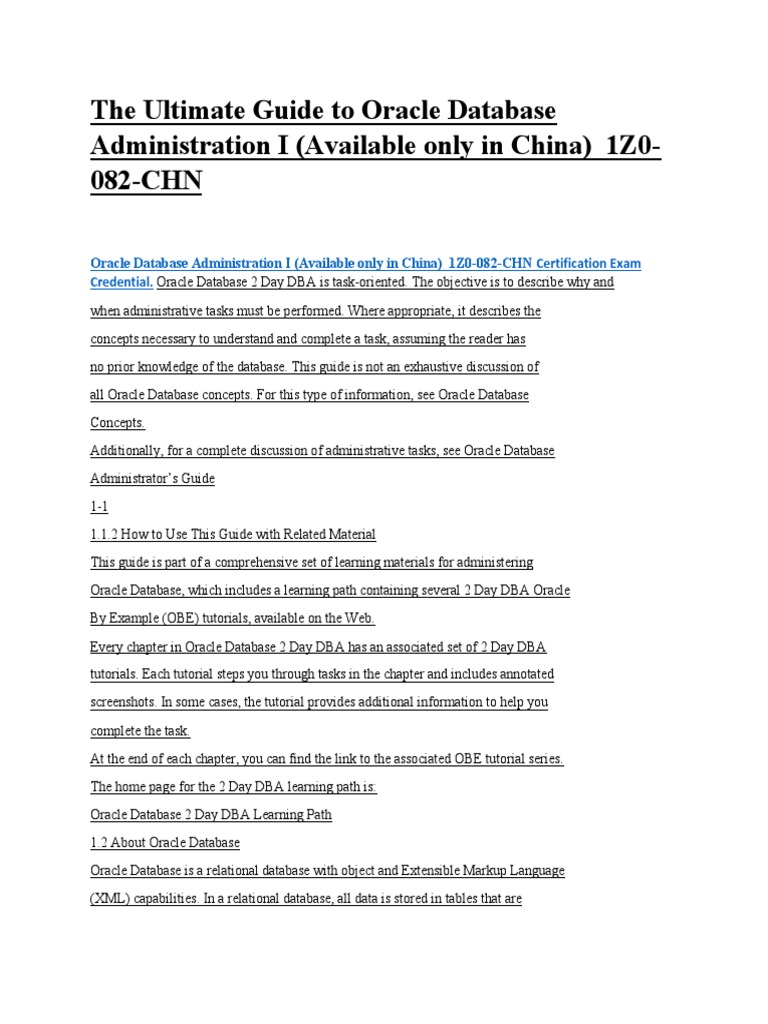 The Ultimate Guide to Oracle Database Administration I (Available only in China) 1Z0-082-CHN

Oracle Database Administration I (Available only in China) 1Z0-082-CHN Certification Exam Credential. Oracle Database 2 Day DBA is task-oriented. The objective is to describe why and when administrative tasks must be performed. Where appropriate, it describes the concepts necessary to understand and complete a task, assuming the reader has no prior knowledge of the database. This guide is not an exhaustive discussion of all Oracle Database concepts. For this type of information, see Oracle Database Concepts.

Additionally, for a complete discussion of administrative tasks, see Oracle Database Administrator's Guide

1-1

1.1.2 How to Use This Guide with Related Material

This guide is part of a comprehensive set of learning materials for administering Oracle Database, which includes a learning path containing several 2 Day DBA Oracle By Example (OBE) tutorials, available on the Web.

Every chapter in Oracle Database 2 Day DBA has an associated set of 2 Day DBA tutorials. Each tutorial steps you through tasks in the chapter and includes annotated screenshots. In some cases, the tutorial provides additional information to help you complete the task.

At the end of each chapter, you can find the link to the associated OBE tutorial series.

The home page for the 2 Day DBA learning path is:

Oracle Database 2 Day DBA Learning Path

1.2 About Oracle Database

Oracle Database is a relational database with object and Extensible Markup Language (XML) capabilities. In a relational database, all data is stored in tables that are